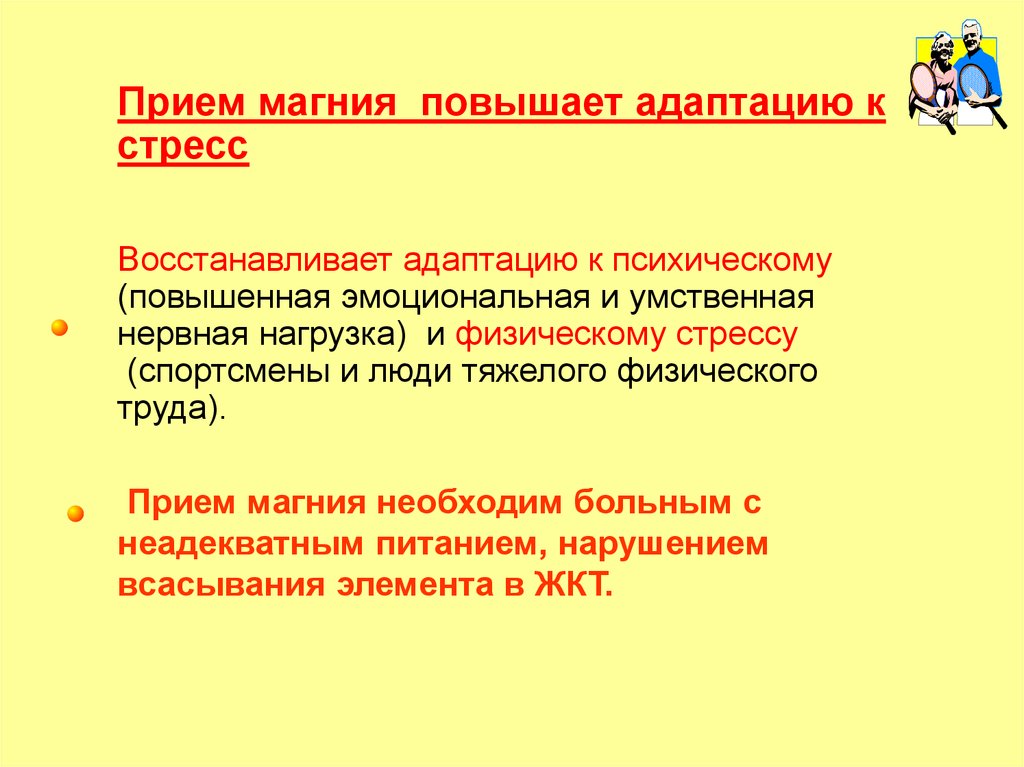 Прием магния  повышает адаптацию к стресс

Восстанавливает адаптацию к психическому (повышенная эмоциональная и умственная нервная нагрузка)  и физическому стрессу (спортсмены и люди тяжелого физического труда).

Прием магния необходим больным с неадекватным питанием, нарушением всасывания элемента в ЖКТ.